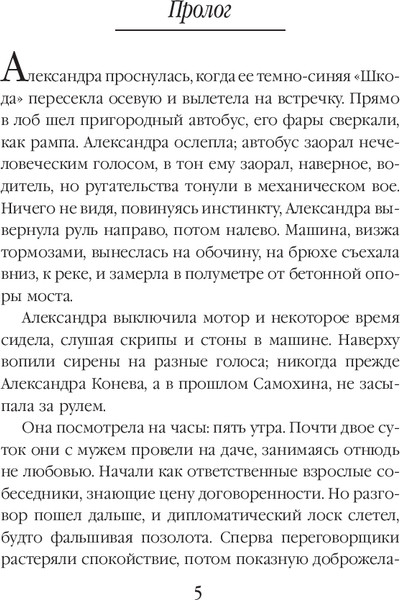 Пролог

Александра проснулась, когда ее темно-синяя «Шкода» пересекла осевую и вылетела на встречку. Прямо в лоб шел пригородный автобус, его фары сверкали, как рампа. Александра ослепла; автобус заорал нечеловеческим голосом, в тон ему заорал, наверное, водитель, но ругательства тонули в механическом вое. Ничего не видя, повинуясь инстинкту, Александра вывернула руль направо, потом налево. Машина, визжа тормозами, вынеслась на обочину, на брюхе съехала вниз, к реке, и замерла в полуметре от бетонной опоры моста.

Александра выключила мотор и некоторое время сидела, слушая скрипы и стоны в машине. Наверху вопили сирены на разные голоса; никогда прежде Александра Конева, а в прошлом Самохина, не засыпала за рулем.

Она посмотрела на часы: пять утра. Почти двое суток они с мужем провели на даче, занимаясь отнюдь не любовью. Начали как ответственные взрослые собеседники, знающие цену договоренности. Но разговор пошел дальше, и дипломатический лоск слетел, будто фальшивая позолота. Сперва переговорщики растеряли спокойствие, потом показную доброжела-

5